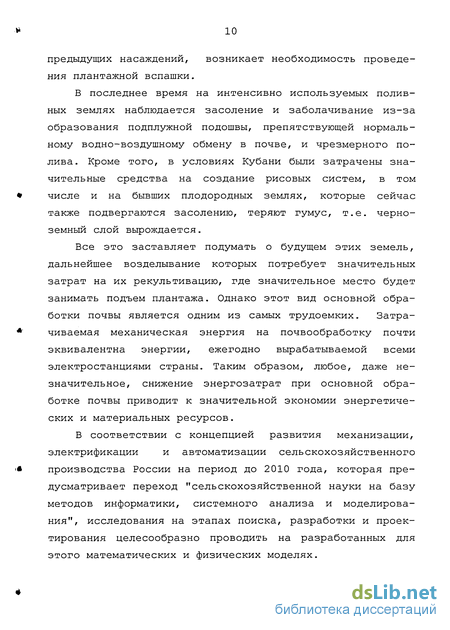 10

предыдущих насаждений, возникает необходимость проведения плантажной вспашки.

В последнее время на интенсивно используемых поливных землях наблюдается засоление и заболачивание из-за образования подплужной подошвы, препятствующей нормальному водно-воздушному обмену в почве, и чрезмерного полива. Кроме того, в условиях Кубани были затрачены значительные средства на создание рисовых систем, в том числе и на бывших плодородных землях, которые сейчас также подвергаются засолению, теряют гумус, т.е. черноземный слой вырождается.

Все это заставляет подумать о будущем этих земель, дальнейшее возделывание которых потребует значительных затрат на их рекультивацию, где значительное место будет занимать подъем плантажа. Однако этот вид основной обработки почвы является одним из самых трудоемких. Затрачиваемая механическая энергия на почвообработку почти эквивалентна энергии, ежегодно вырабатываемой всеми электростанциями страны. Таким образом, любое, даже незначительное, снижение энергозатрат при основной обработке почвы приводит к значительной экономии энергетических и материальных ресурсов.

В соответствии с концепцией развития механизации, электрификации и автоматизации сельскохозяйственного производства России на период до 2010 года, которая предусматривает переход "сельскохозяйственной науки на базу методов информатики, системного анализа и моделирования", исследования на этапах поиска, разработки и проектирования целесообразно проводить на разработанных для этого математических и физических моделях.

dsLib.net
библиотека диссертаций